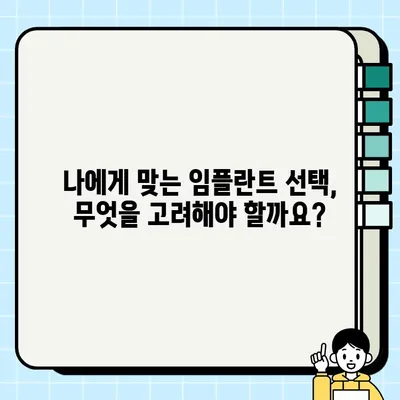 나에게 맞는 임플란트 선택,
무엇을 고려해야 할까요?